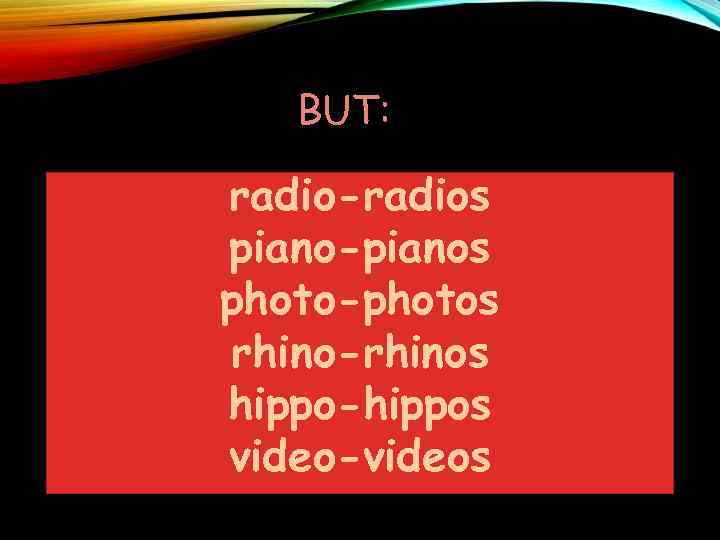 BUT:

radio-radios
piano-pianos
photo-photos
rhino-rhinos
hippo-hippos
video-videos